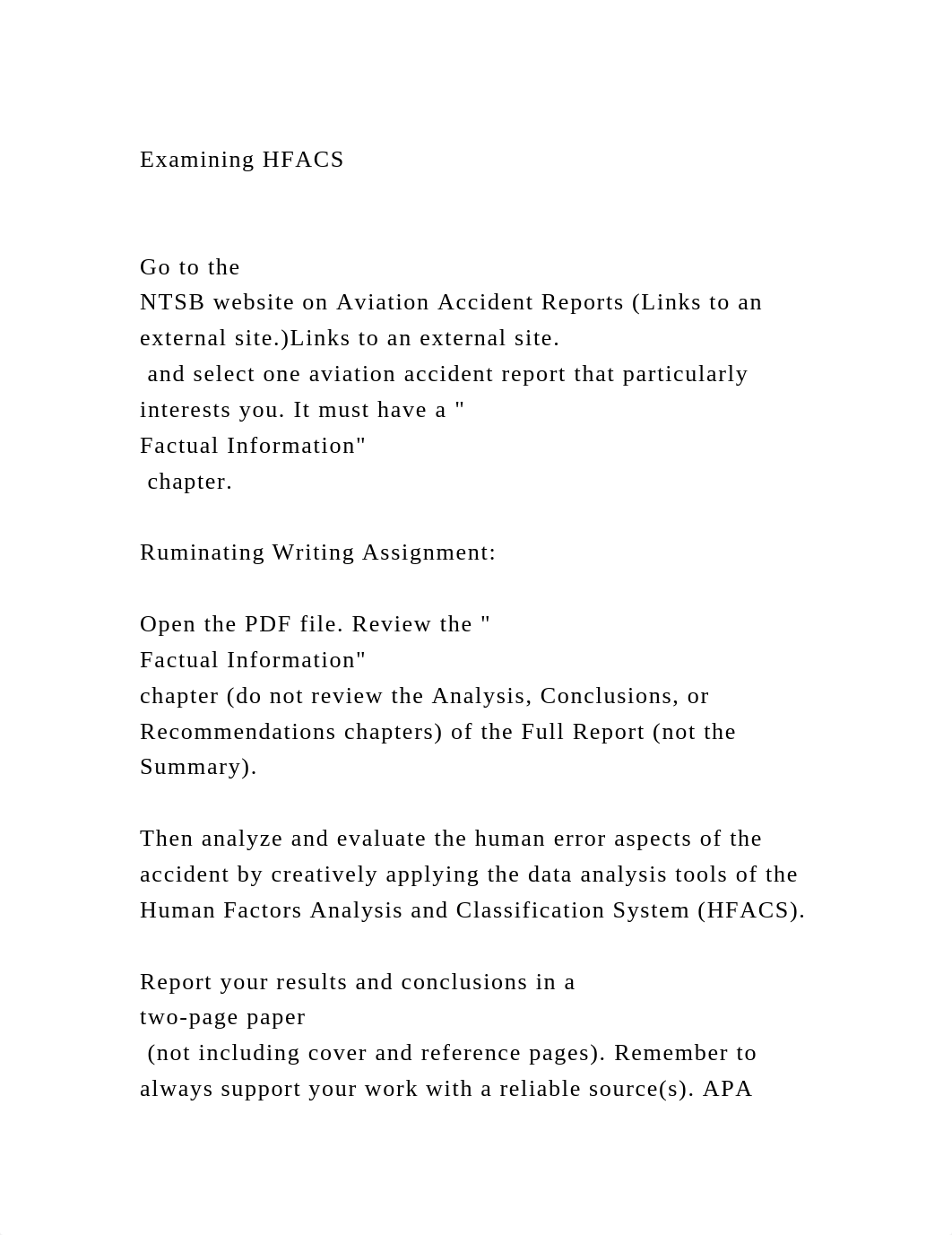 Examining HFACS

Go to the
NTSB website on Aviation Accident Reports (Links to an external site.)Links to an external site.
 and select one aviation accident report that particularly interests you. It must have a "
Factual Information"
 chapter.

Ruminating Writing Assignment:

Open the PDF file. Review the "
Factual Information"
chapter (do not review the Analysis, Conclusions, or Recommendations chapters) of the Full Report (not the Summary).

Then analyze and evaluate the human error aspects of the accident by creatively applying the data analysis tools of the Human Factors Analysis and Classification System (HFACS).

Report your results and conclusions in a
two-page paper
 (not including cover and reference pages). Remember to always support your work with a reliable source(s). APA